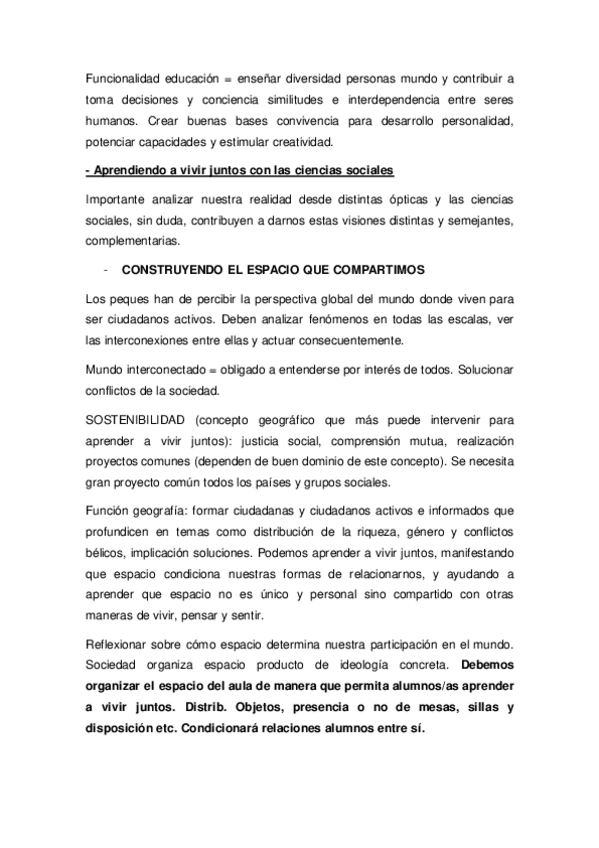 Funcionalidad educación = enseñar diversidad personas mundo y contribuir a toma decisiones y conciencia similitudes e interdependencia entre seres humanos. Crear buenas bases convivencia para desarrollo personalidad, potenciar capacidades y estimular creatividad.

- Aprendiendo a vivir juntos con las ciencias sociales

Importante analizar nuestra realidad desde distintas ópticas y las ciencias sociales, sin duda, contribuyen a darnos estas visiones distintas y semejantes, complementarias.

- CONSTRUYENDO EL ESPACIO QUE COMPARTIMOS

Los peques han de percibir la perspectiva global del mundo donde viven para ser ciudadanos activos. Deben analizar fenómenos en todas las escalas, ver las interconexiones entre ellas y actuar consecuentemente.

Mundo interconectado = obligado a entenderse por interés de todos. Solucionar conflictos de la sociedad.

SOSTENIBILIDAD (concepto geográfico que más puede intervenir para aprender a vivir juntos): justicia social, comprensión mutua, realización proyectos comunes (dependen de buen dominio de este concepto). Se necesita gran proyecto común todos los países y grupos sociales.

Función geografía: formar ciudadanas y ciudadanos activos e informados que profundicen en temas como distribución de la riqueza, género y conflictos bélicos, implicación soluciones. Podemos aprender a vivir juntos, manifestando que espacio condiciona nuestras formas de relacionarnos, y ayudando a aprender que espacio no es único y personal sino compartido con otras maneras de vivir, pensar y sentir.

Reflexionar sobre cómo espacio determina nuestra participación en el mundo. Sociedad organiza espacio producto de ideología concreta. Debemos organizar el espacio del aula de manera que permita alumnos/as aprender a vivir juntos. Distrib. Objetos, presencia o no de mesas, sillas y disposición etc. Condicionará relaciones alumnos entre sí.